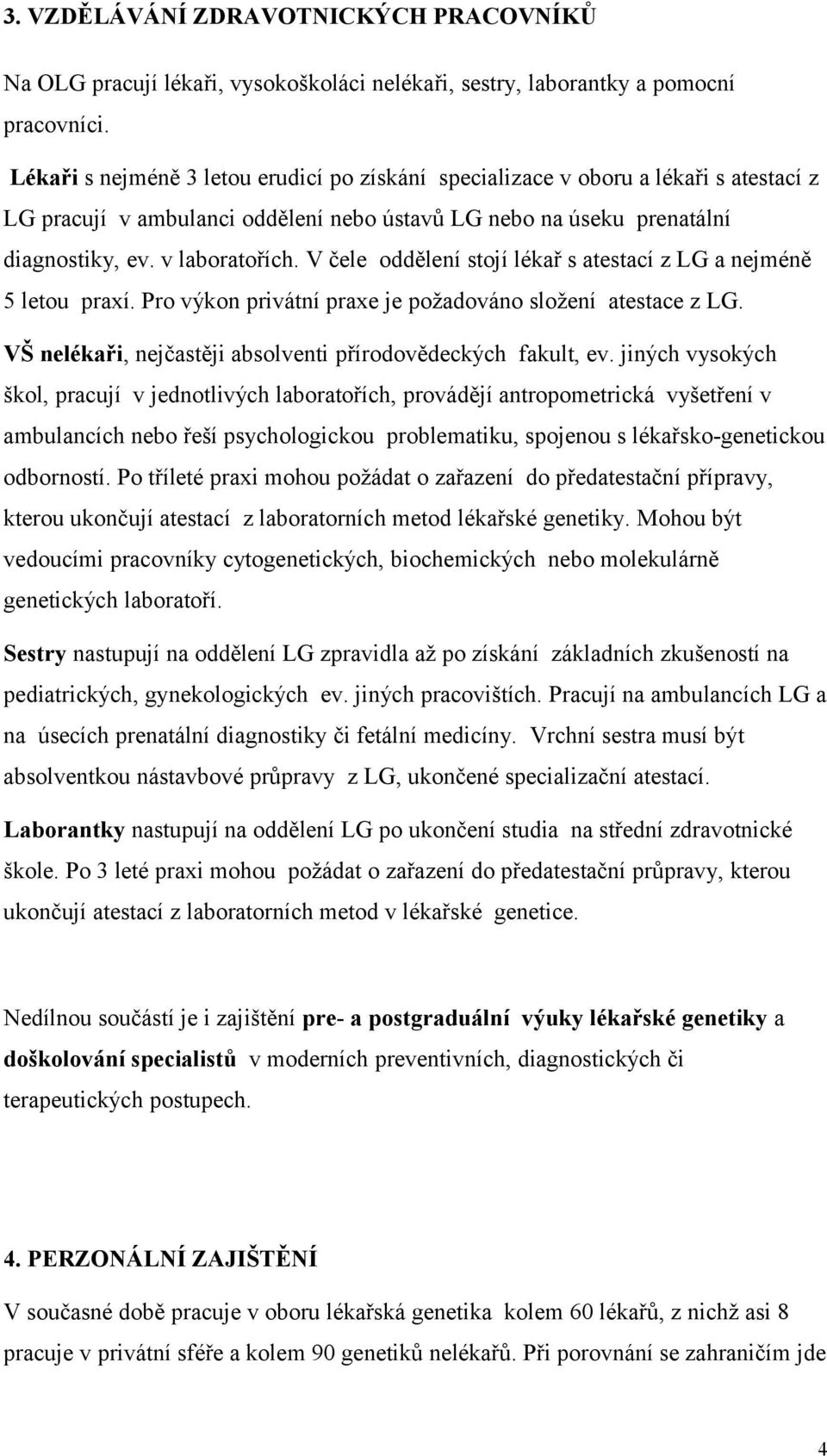 3. VZDĚLÁVÁNÍ ZDRAVOTNICKÝCH PRACOVNÍKŮ

Na OLG pracují lékaři, vysokoškoláci nelékaři, sestry, laborantky a pomocní pracovníci.

Lékaři s nejméně 3 letou erudicí po získání specializace v oboru a lékaři s atestací z LG pracují v ambulanci oddělení nebo ústavů LG nebo na úseku prenatální diagnostiky, ev. v laboratořích. V čele oddělení stojí lékař s atestací z LG a nejméně 5 letou praxí. Pro výkon privátní praxe je požadováno složení atestace z LG.

VŠ nelékaři, nejčastěji absolventi přírodovědeckých fakult, ev. jiných vysokých škol, pracují v jednotlivých laboratořích, provádějí antropometrická vyšetření v ambulancích nebo řeší psychologickou problematiku, spojenou s lékařsko-genetickou odborností. Po tříleté praxi mohou požádat o zařazení do předatestační přípravy, kterou ukončují atestací z laboratorních metod lékařské genetiky. Mohou být vedoucími pracovníky cytogenetických, biochemických nebo molekulárně genetických laboratoří.

Sestry nastupují na oddělení LG zpravidla až po získání základních zkušeností na pediatrických, gynekologických ev. jiných pracovištích. Pracují na ambulancích LG a na úsecích prenatální diagnostiky či fetální medicíny. Vrchní sestra musí být absolventkou nástavbové průpravy z LG, ukončené specializační atestací.

Laborantky nastupují na oddělení LG po ukončení studia na střední zdravotnické škole. Po 3 leté praxi mohou požádat o zařazení do předatestační průpravy, kterou ukončují atestací z laboratorních metod v lékařské genetice.

Nedílnou součástí je i zajištění pre- a postgraduální výuky lékařské genetiky a doškolování specialistů v moderních preventivních, diagnostických či terapeutických postupech.

4. PERZONÁLNÍ ZAJIŠTĚNÍ

V současné době pracuje v oboru lékařská genetika kolem 60 lékařů, z nichž asi 8 pracuje v privátní sféře a kolem 90 genetiků nelékařů. Při porovnání se zahraničím jde

4